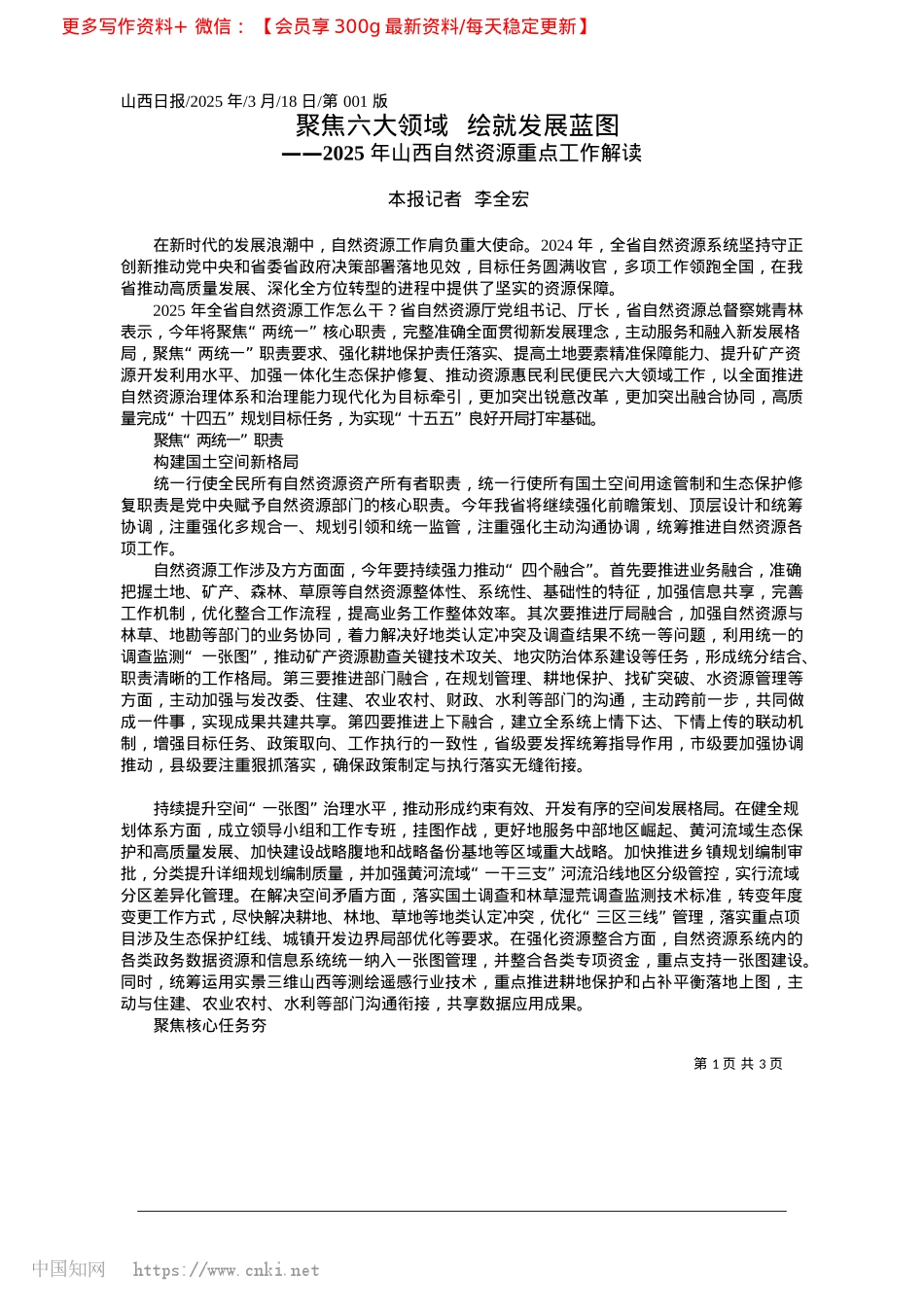 更多写作资料+ 微信：【会员享 300g 最新资料/每天稳定更新】

山西日报/2025 年/3 月/18 日/第 001 版

聚焦六大领域 绘就发展蓝图

——2025 年山西自然资源重点工作解读

本报记者 李全宏

在新时代的发展浪潮中，自然资源工作肩负重大使命。2024 年，全省自然资源系统坚持守正创新推动党中央和省委省政府决策部署落地见效，目标任务圆满收官，多项工作领跑全国，在我省推动高质量发展、深化全方位转型的进程中提供了坚实的资源保障。

2025 年全省自然资源工作怎么干？省自然资源厅党组书记、厅长，省自然资源总督察姚青林表示，今年将聚焦“两统一”核心职责，完整准确全面贯彻新发展理念，主动服务和融入新发展格局，聚焦“两统一”职责要求、强化耕地保护责任落实、提高土地要素精准保障能力、提升矿产资源开发利用水平、加强一体化生态保护修复、推动资源惠民利民便民六大领域工作，以全面推进自然资源治理体系和治理能力现代化为目标牵引，更加突出锐意改革，更加突出融合协同，高质量完成“十四五”规划目标任务，为实现“十五五”良好开局打牢基础。

聚焦“两统一”职责

构建国土空间新格局

统一行使全民所有自然资源资产所有者职责，统一行使所有国土空间用途管制和生态保护修复职责是党中央赋予自然资源部门的核心职责。今年我省将继续强化前瞻策划、顶层设计和统筹协调，注重强化多规合一、规划引领和统一监管，注重强化主动沟通协调，统筹推进自然资源各项工作。

自然资源工作涉及方方面面，今年要持续强力推动“四个融合”。首先要推进业务融合，准确把握土地、矿产、森林、草原等自然资源整体性、系统性、基础性的特征，加强信息共享，完善工作机制，优化整合工作流程，提高业务工作整体效率。其次要推进厅局融合，加强自然资源与林草、地勘等部门的业务协同，着力解决好地类认定冲突及调查结果不统一等问题，利用统一的调查监测“一张图”，推动矿产资源勘查关键技术攻关、地灾防治体系建设等任务，形成统分结合、职责清晰的工作格局。第三要推进部门融合，在规划管理、耕地保护、找矿突破、水资源管理等方面，主动加强与发改委、住建、农业农村、财政、水利等部门的沟通，主动跨前一步，共同做成一件事，实现成果共建共享。第四要推进上下融合，建立全系统上情下达、下情上传的联动机制，增强目标任务、政策取向、工作执行的一致性，省级要发挥统筹指导作用，市级要加强协调推动，县级要注重狠抓落实，确保政策制定与执行落实无缝衔接。

持续提升空间“一张图”治理水平，推动形成约束有效、开发有序的空间发展格局。在健全规划体系方面，成立领导小组和工作专班，挂图作战，更好地服务中部地区崛起、黄河流域生态保护和高质量发展、加快建设战略腹地和战略备份基地等区域重大战略。加快推进乡镇规划编制审批，分类提升详细规划编制质量，并加强黄河流域“一干三支”河流沿线地区分级管控，实行流域分区差异化管理。在解决空间矛盾方面，落实国土调查和林草湿荒调查监测技术标准，转变年度变更工作方式，尽快解决耕地、林地、草地等地类认定冲突，优化“三区三线”管理，落实重点项目涉及生态保护红线、城镇开发边界局部优化等要求。在强化资源整合方面，自然资源系统内的各类政务数据资源和信息系统统一纳入一张图管理，并整合各类专项资金，重点支持一张图建设。同时，统筹运用实景三维山西等测绘遥感行业技术，重点推进耕地保护和占补平衡落地上图，主动与住建、农业农村、水利等部门沟通衔接，共享数据应用成果。

聚焦核心任务夯

第 1 页 共 3 页

中国知网 https://www.cnki.net